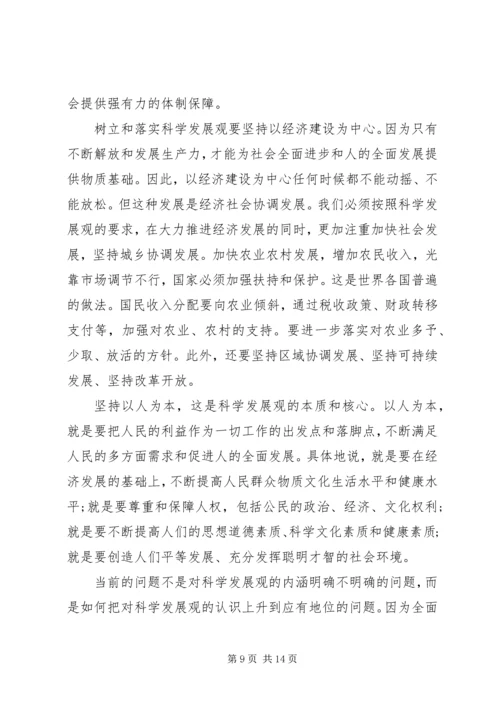 会提供强有力的体制保障。

树立和落实科学发展观要坚持以经济建设为中心。因为只有不断解放和发展生产力，才能为社会全面进步和人的全面发展提供物质基础。因此，以经济建设为中心任何时候都不能动摇、不能放松。但这种发展是经济社会协调发展。我们必须按照科学发展观的要求，在大力推进经济发展的同时，更加注重加快社会发展，坚持城乡协调发展。加快农业农村发展，增加农民收入，光靠市场调节不行，国家必须加强扶持和保护。这是世界各国普遍的做法。国民收入分配要向农业倾斜，通过税收政策、财政转移支付等，加强对农业、农村的支持。要进一步落实对农业多予、少取、放活的方针。此外，还要坚持区域协调发展、坚持可持续发展、坚持改革开放。

坚持以人为本，这是科学发展观的本质和核心。以人为本，就是要把人民的利益作为一切工作的出发点和落脚点，不断满足人民的多方面需求和促进人的全面发展。具体地说，就是要在经济发展的基础上，不断提高人民群众物质文化生活水平和健康水平；就是要尊重和保障人权，包括公民的政治、经济、文化权利；就是要不断提高人们的思想道德素质、科学文化素质和健康素质；就是要创造人们平等发展、充分发挥聪明才智的社会环境。

当前的问题不是对科学发展观的内涵明确不明确的问题，而是如何把对科学发展观的认识上升到应有地位的问题。因为全面

第 9 页 共 14 页